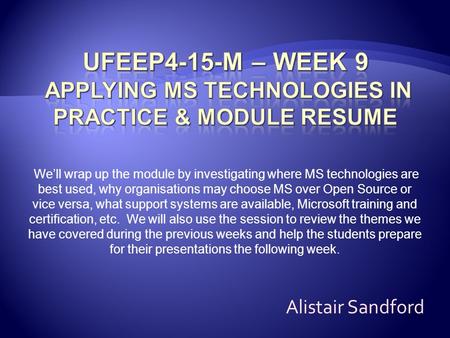 UFEEP4-15-M – WEEK 9
APPLYING MS TECHNOLOGIES IN PRACTICE & MODULE RESUME

We'll wrap up the module by investigating where MS technologies are best used, why organisations may choose MS over Open Source or vice versa, what support systems are available, Microsoft training and certification, etc. We will also use the session to review the themes we have covered during the previous weeks and help the students prepare for their presentations the following week.

Alistair Sandford